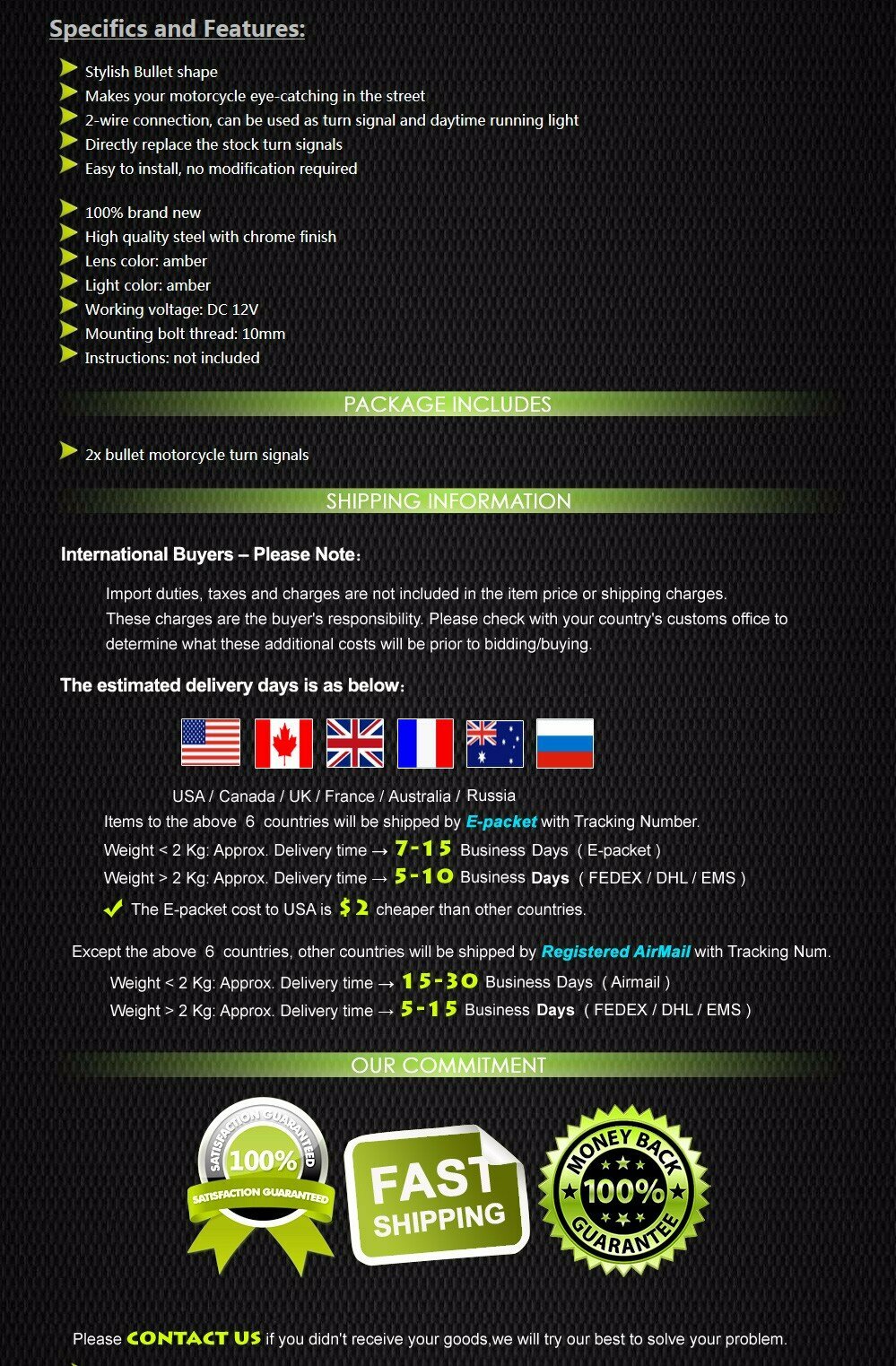 Specifics and Features:

Stylish Bullet shape
Makes your motorcycle eye-catching in the street
2-wire connection, can be used as turn signal and daytime running light
Directly replace the stock turn signals
Easy to install, no modification required

100% brand new
High quality steel with chrome finish
Lens color: amber
Light color: amber
Working voltage: DC 12V
Mounting bolt thread: 10mm
Instructions: not included

PACKAGE INCLUDES

2x bullet motorcycle turn signals

SHIPPING INFORMATION

International Buyers – Please Note:

Import duties, taxes and charges are not included in the item price or shipping charges.
These charges are the buyer's responsibility. Please check with your country's customs office to determine what these additional costs will be prior to bidding/buying.

The estimated delivery days is as below:

USA / Canada / UK / France / Australia / Russia
Items to the above 6 countries will be shipped by E-packet with Tracking Number.
Weight < 2 Kg: Approx. Delivery time → 7-15 Business Days ( E-packet )
Weight > 2 Kg: Approx. Delivery time → 5-10 Business Days ( FEDEX / DHL / EMS )
The E-packet cost to USA is $2 cheaper than other countries.

Except the above 6 countries, other countries will be shipped by Registered AirMail with Tracking Num.
Weight < 2 Kg: Approx. Delivery time → 15-30 Business Days ( Airmail )
Weight > 2 Kg: Approx. Delivery time → 5-15 Business Days ( FEDEX / DHL / EMS )

OUR COMMITMENT

SATISFACTION GUARANTEED 100% SATISFACTION GUARANTEED

FAST SHIPPING

MONEY BACK 100% GUARANTEE

Please CONTACT US if you didn't receive your goods,we will try our best to solve your problem.